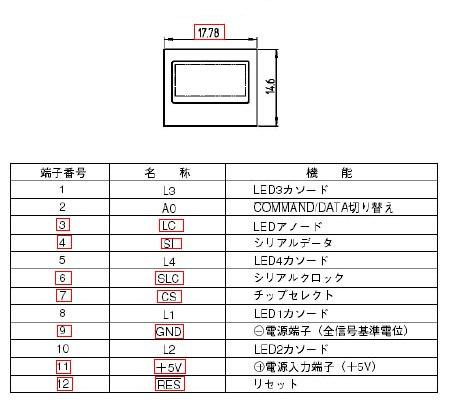 17.78

14.6

| 端子番号 | 名　称 | 機　能 |
|---|---|---|
| 1 | L3 | LED3カソード |
| 2 | A0 | COMMAND/DATA切り替え |
| 3 | LC | LEDアノード |
| 4 | SI | シリアルデータ |
| 5 | L4 | LED4カソード |
| 6 | SLC | シリアルクロック |
| 7 | CS | チップセレクト |
| 8 | L1 | LED1カソード |
| 9 | GND | ⊖電源端子（全信号基準電位） |
| 10 | L2 | LED2カソード |
| 11 | ＋5V | ⊕電源入力端子（＋5V） |
| 12 | RES | リセット |